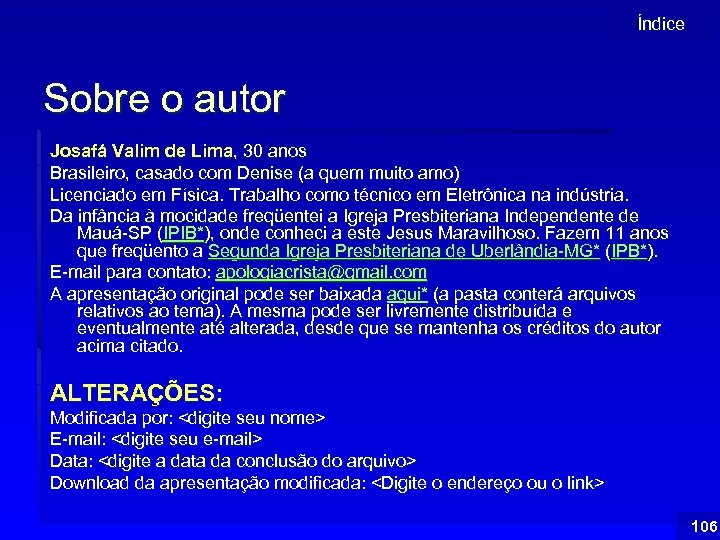 Índice

Sobre o autor

Josafá Valim de Lima, 30 anos

Brasileiro, casado com Denise (a quem muito amo)

Licenciado em Física. Trabalho como técnico em Eletrônica na indústria.

Da infância à mocidade freqüentei a Igreja Presbiteriana Independente de Mauá-SP (IPIB*), onde conheci a este Jesus Maravilhoso. Fazem 11 anos que freqüento a Segunda Igreja Presbiteriana de Uberlândia-MG* (IPB*).

E-mail para contato: apologiacrista@gmail.com

A apresentação original pode ser baixada aqui* (a pasta conterá arquivos relativos ao tema). A mesma pode ser livremente distribuída e eventualmente até alterada, desde que se mantenha os créditos do autor acima citado.

ALTERAÇÕES:

Modificada por: <digite seu nome>

E-mail: <digite seu e-mail>

Data: <digite a data da conclusão do arquivo>

Download da apresentação modificada: <Digite o endereço ou o link>

106